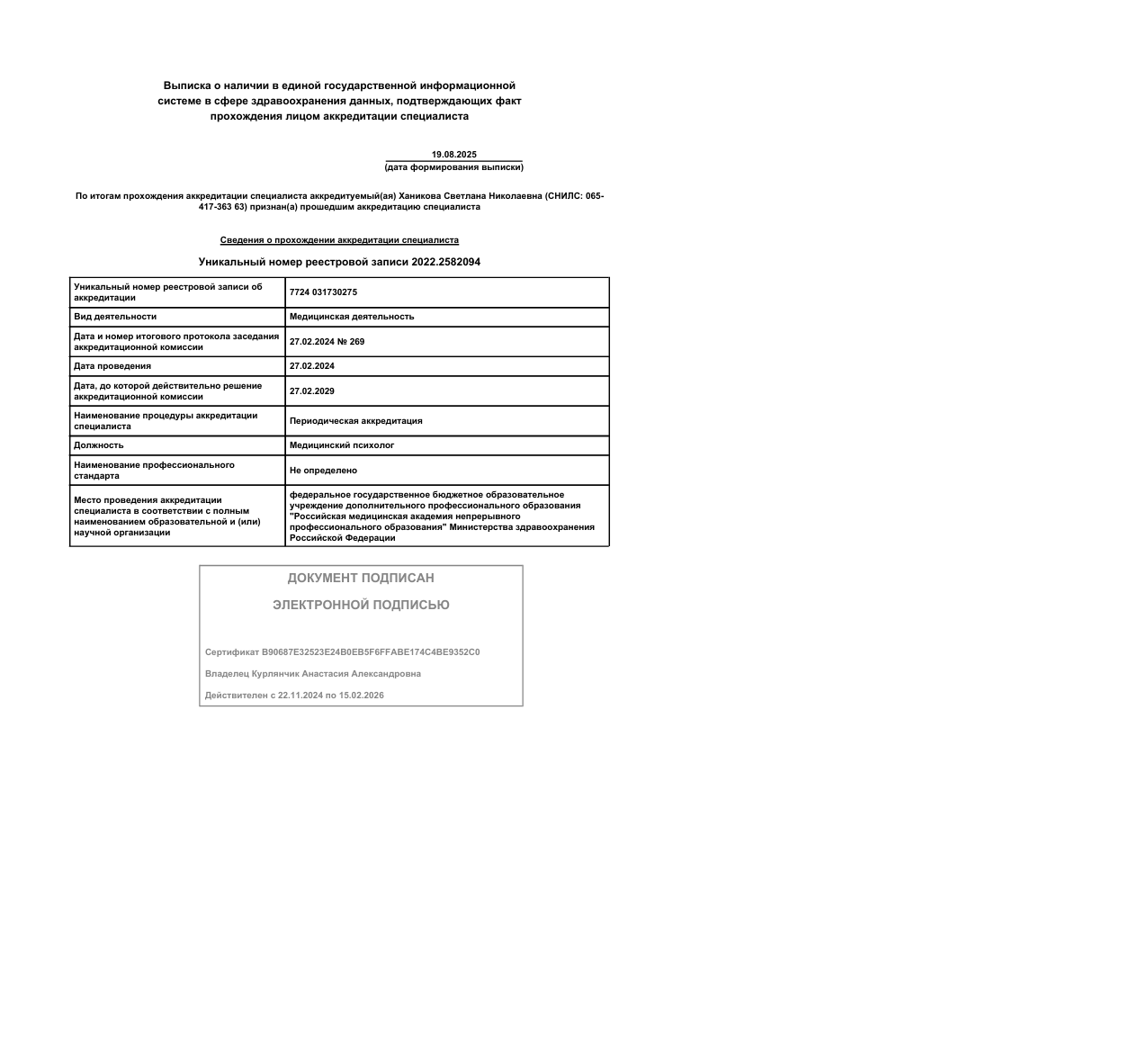 Выписка о наличии в единой государственной информационной системе в сфере здравоохранения данных, подтверждающих факт прохождения лицом аккредитации специалиста

19.08.2025
(дата формирования выписки)

По итогам прохождения аккредитации специалиста аккредитуемый(ая) Ханикова Светлана Николаевна (СНИЛС: 065-417-363 63) признан(а) прошедшим аккредитацию специалиста

Сведения о прохождении аккредитации специалиста

Уникальный номер реестровой записи 2022.2582094

| | |
|---|---|
| Уникальный номер реестровой записи об аккредитации | 7724 031730275 |
| Вид деятельности | Медицинская деятельность |
| Дата и номер итогового протокола заседания аккредитационной комиссии | 27.02.2024 № 269 |
| Дата проведения | 27.02.2024 |
| Дата, до которой действительно решение аккредитационной комиссии | 27.02.2029 |
| Наименование процедуры аккредитации специалиста | Периодическая аккредитация |
| Должность | Медицинский психолог |
| Наименование профессионального стандарта | Не определено |
| Место проведения аккредитации специалиста в соответствии с полным наименованием образовательной и (или) научной организации | федеральное государственное бюджетное образовательное учреждение дополнительного профессионального образования "Российская медицинская академия непрерывного профессионального образования" Министерства здравоохранения Российской Федерации |

ДОКУМЕНТ ПОДПИСАН

ЭЛЕКТРОННОЙ ПОДПИСЬЮ

Сертификат B90687E32523E24B0EB5F6FFABE174C4BE9352C0

Владелец Курлянчик Анастасия Александровна

Действителен с 22.11.2024 по 15.02.2026